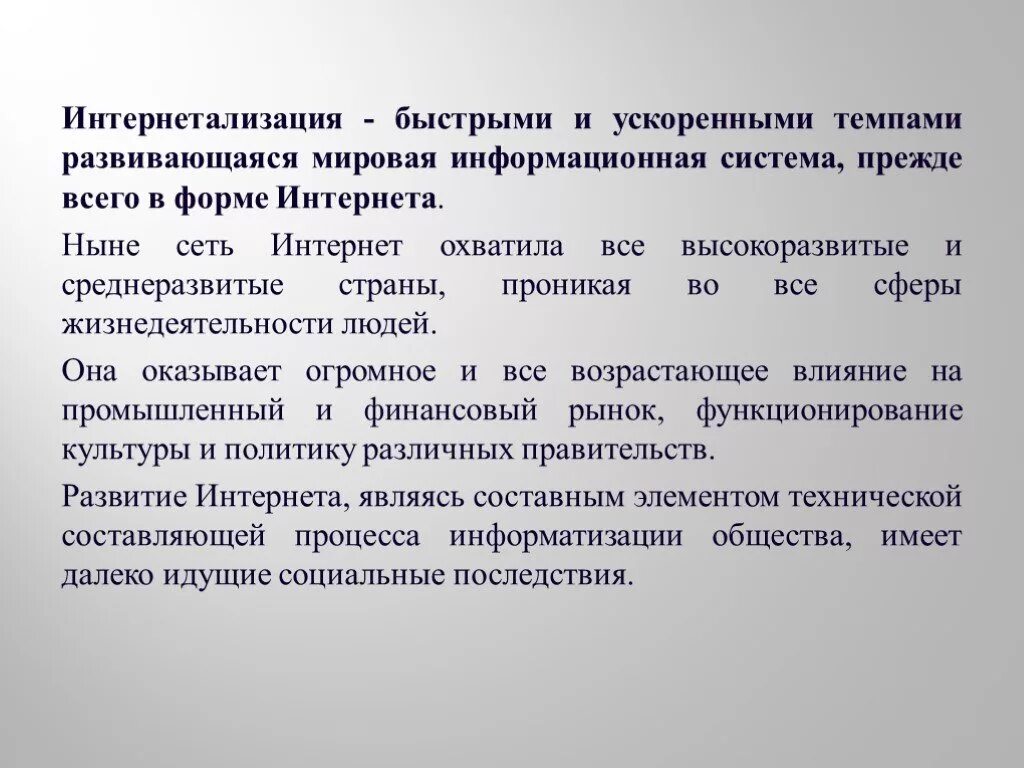 Интернетализация - быстрыми и ускоренными темпами развивающаяся мировая информационная система, прежде всего в форме Интернета.

Ныне сеть Интернет охватила все высокоразвитые и среднеразвитые страны, проникая во все сферы жизнедеятельности людей.

Она оказывает огромное и все возрастающее влияние на промышленный и финансовый рынок, функционирование культуры и политику различных правительств.

Развитие Интернета, являясь составным элементом технической составляющей процесса информатизации общества, имеет далеко идущие социальные последствия.